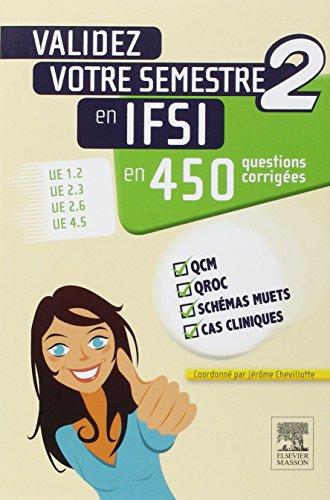 VALIDEZ
VOTRE SEMESTRE 2
en IFSI

UE 1.2
UE 2.3
UE 2.6
UE 4.5

en 450 questions corrigées

QCM
QROC
SCHÉMAS MUETS
CAS CLINIQUES

Coordonné par Jérôme Chevillotte

ELSEVIER
MASSON